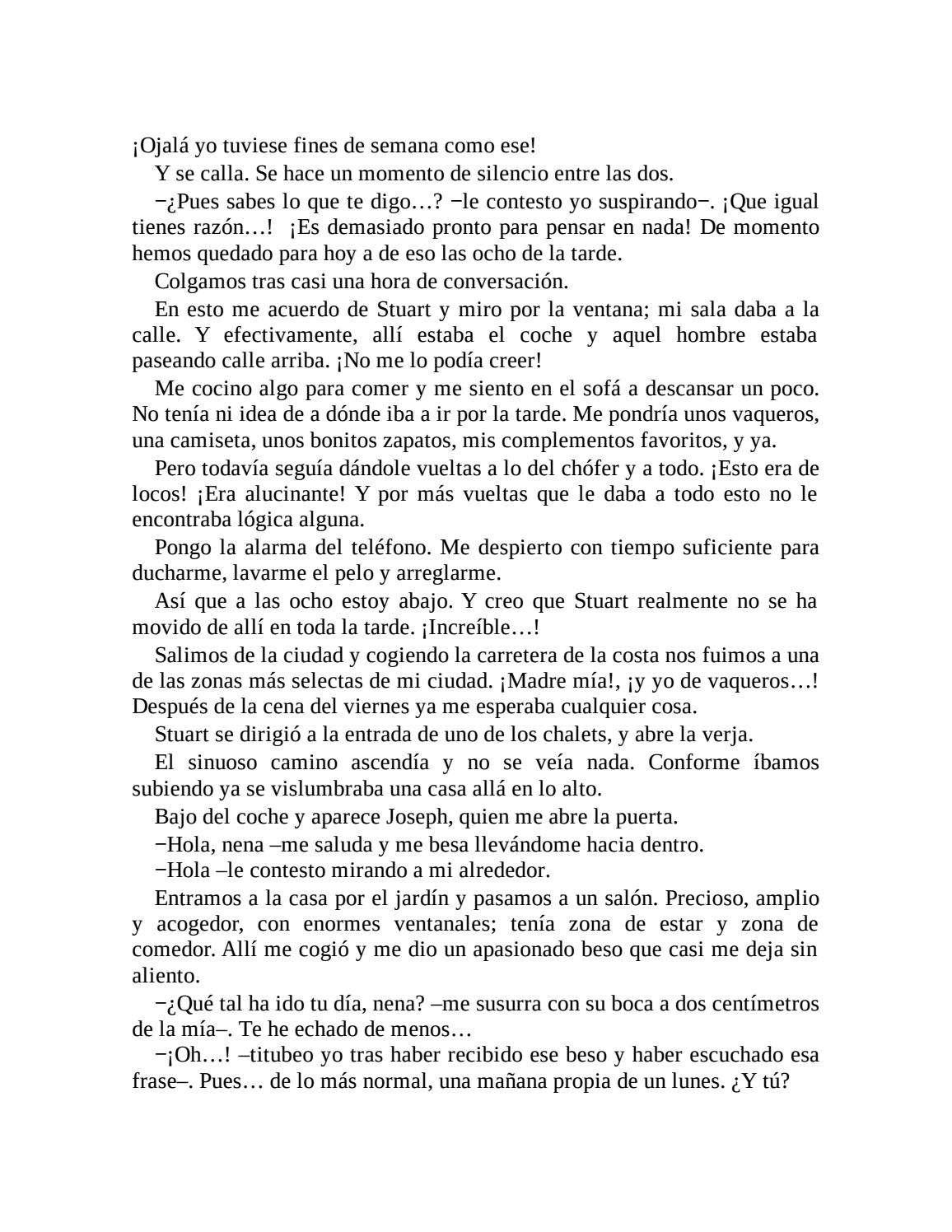 ¡Ojalá yo tuviese fines de semana como ese!

Y se calla. Se hace un momento de silencio entre las dos.

−¿Pues sabes lo que te digo…? −le contesto yo suspirando−. ¡Que igual tienes razón…! ¡Es demasiado pronto para pensar en nada! De momento hemos quedado para hoy a de eso las ocho de la tarde.

Colgamos tras casi una hora de conversación.

En esto me acuerdo de Stuart y miro por la ventana; mi sala daba a la calle. Y efectivamente, allí estaba el coche y aquel hombre estaba paseando calle arriba. ¡No me lo podía creer!

Me cocino algo para comer y me siento en el sofá a descansar un poco. No tenía ni idea de a dónde iba a ir por la tarde. Me pondría unos vaqueros, una camiseta, unos bonitos zapatos, mis complementos favoritos, y ya.

Pero todavía seguía dándole vueltas a lo del chófer y a todo. ¡Esto era de locos! ¡Era alucinante! Y por más vueltas que le daba a todo esto no le encontraba lógica alguna.

Pongo la alarma del teléfono. Me despierto con tiempo suficiente para ducharme, lavarme el pelo y arreglarme.

Así que a las ocho estoy abajo. Y creo que Stuart realmente no se ha movido de allí en toda la tarde. ¡Increíble…!

Salimos de la ciudad y cogiendo la carretera de la costa nos fuimos a una de las zonas más selectas de mi ciudad. ¡Madre mía!, ¡y yo de vaqueros…! Después de la cena del viernes ya me esperaba cualquier cosa.

Stuart se dirigió a la entrada de uno de los chalets, y abre la verja.

El sinuoso camino ascendía y no se veía nada. Conforme íbamos subiendo ya se vislumbraba una casa allá en lo alto.

Bajo del coche y aparece Joseph, quien me abre la puerta.

−Hola, nena –me saluda y me besa llevándome hacia dentro.

−Hola –le contesto mirando a mi alrededor.

Entramos a la casa por el jardín y pasamos a un salón. Precioso, amplio y acogedor, con enormes ventanales; tenía zona de estar y zona de comedor. Allí me cogió y me dio un apasionado beso que casi me deja sin aliento.

−¿Qué tal ha ido tu día, nena? –me susurra con su boca a dos centímetros de la mía–. Te he echado de menos…

−¡Oh…! –titubeo yo tras haber recibido ese beso y haber escuchado esa frase–. Pues… de lo más normal, una mañana propia de un lunes. ¿Y tú?